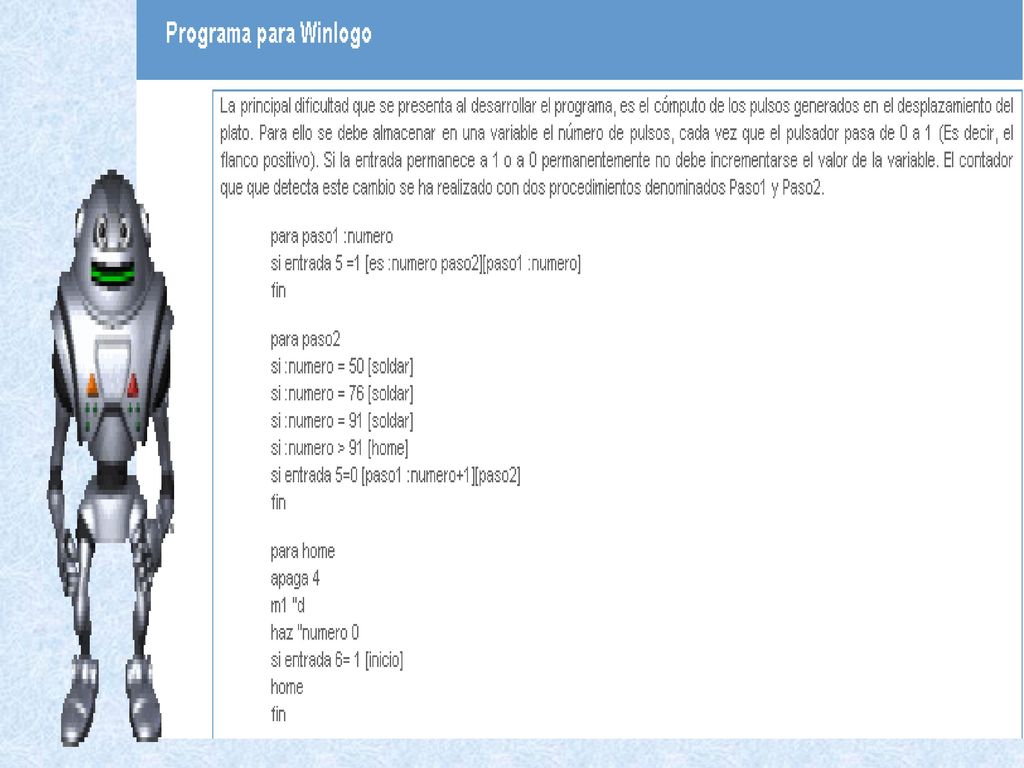 Programa para Winlogo

La principal dificultad que se presenta al desarrollar el programa, es el cómputo de los pulsos generados en el desplazamiento del plato. Para ello se debe almacenar en una variable el número de pulsos, cada vez que el pulsador pasa de 0 a 1 (Es decir, el flanco positivo). Si la entrada permanece a 1 o a 0 permanentemente no debe incrementarse el valor de la variable. El contador que que detecta este cambio se ha realizado con dos procedimientos denominados Paso1 y Paso2.

para paso1 :numero
si entrada 5 =1 [es :numero paso2][paso1 :numero]
fin

para paso2
si :numero = 50 [soldar]
si :numero = 76 [soldar]
si :numero = 91 [soldar]
si :numero > 91 [home]
si entrada 5=0 [paso1 :numero+1][paso2]
fin

para home
apaga 4
m1 "d
haz "numero 0
si entrada 6= 1 [inicio]
home
fin